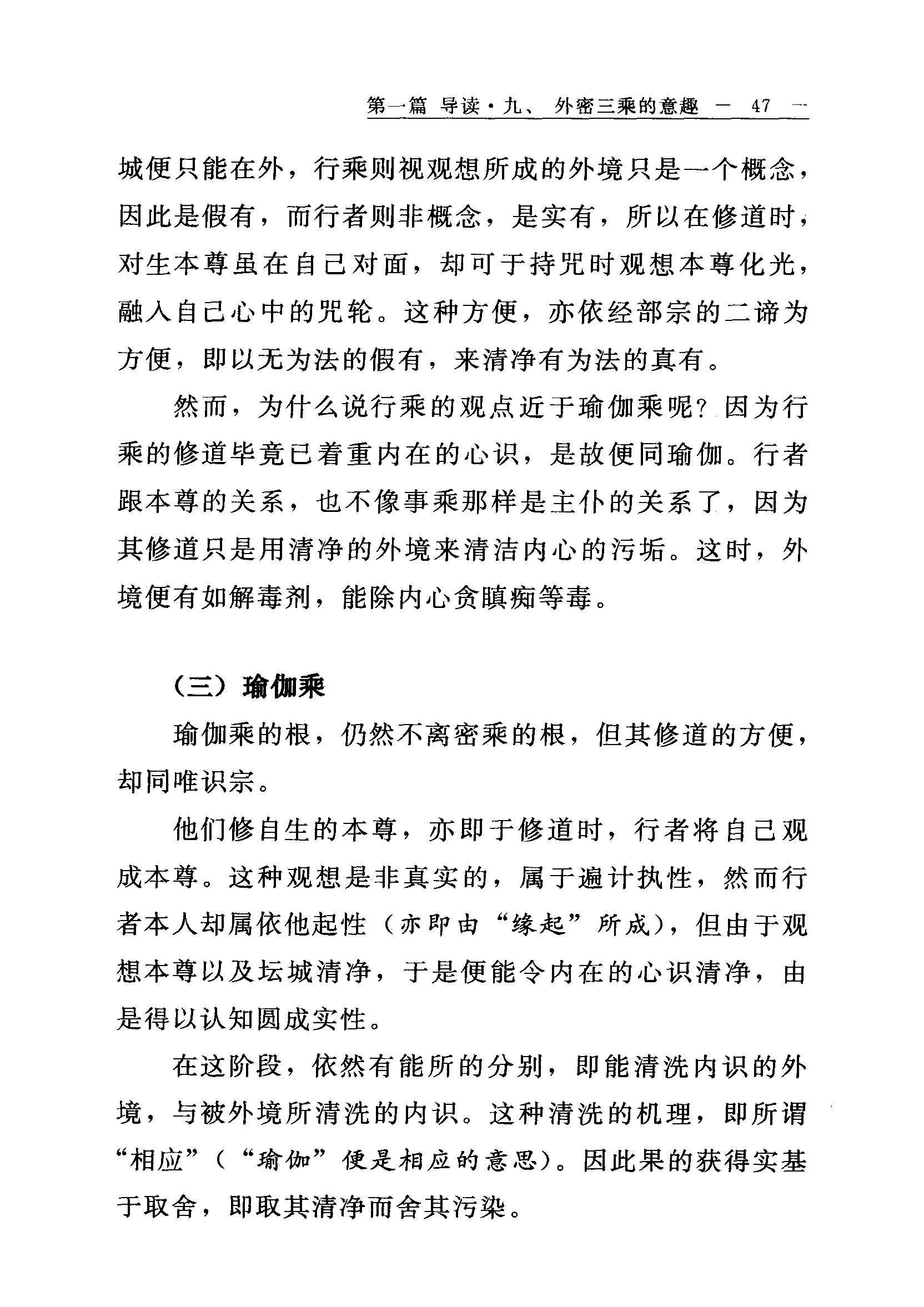 第一篇 导读·九、 外密三乘的意趣 — 47 —

城便只能在外，行乘则视观想所成的外境只是一个概念，因此是假有，而行者则非概念，是实有，所以在修道时，对生本尊虽在自己对面，却可于持咒时观想本尊化光，融入自己心中的咒轮。这种方便，亦依经部宗的二谛为方便，即以无为法的假有，来清净有为法的真有。

然而，为什么说行乘的观点近于瑜伽乘呢？因为行乘的修道毕竟已着重内在的心识，是故便同瑜伽。行者跟本尊的关系，也不像事乘那样是主仆的关系了，因为其修道只是用清净的外境来清洁内心的污垢。这时，外境便有如解毒剂，能除内心贪瞋痴等毒。

（三）瑜伽乘

瑜伽乘的根，仍然不离密乘的根，但其修道的方便，却同唯识宗。

他们修自生的本尊，亦即于修道时，行者将自己观成本尊。这种观想是非真实的，属于遍计执性，然而行者本人却属依他起性（亦即由“缘起”所成），但由于观想本尊以及坛城清净，于是便能令内在的心识清净，由是得以认知圆成实性。

在这阶段，依然有能所的分别，即能清洗内识的外境，与被外境所清洗的内识。这种清洗的机理，即所谓“相应”（“瑜伽”便是相应的意思）。因此果的获得实基于取舍，即取其清净而舍其污染。